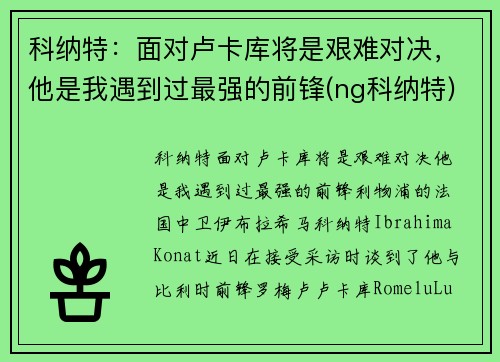 科纳特：面对卢卡库将是艰难对决，他是我遇到过最强的前锋(ng科纳特)

科纳特面对卢卡库将是艰难对决他是我遇到过最强的前锋利物浦的法国中卫伊布拉希马科纳特Ibrahima Konat近日在接受采访时谈到了他与比利时前锋罗梅卢卢卡库RomeluLu